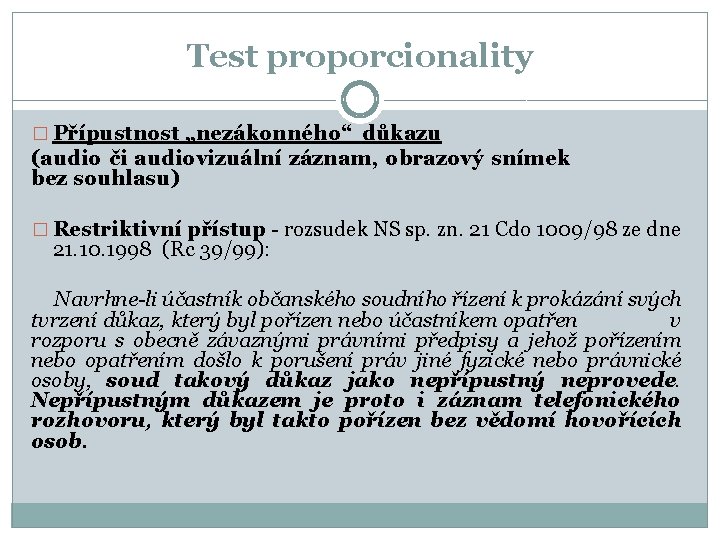 Test proporcionality

□ Přípustnost „nezákonného“ důkazu
(audio či audiovizuální záznam, obrazový snímek bez souhlasu)

□ Restriktivní přístup - rozsudek NS sp. zn. 21 Cdo 1009/98 ze dne 21.10.1998 (Rc 39/99):

Navrhne-li účastník občanského soudního řízení k prokázání svých tvrzení důkaz, který byl pořízen nebo účastníkem opatřen v rozporu s obecně závaznými právními předpisy a jehož pořízením nebo opatřením došlo k porušení práv jiné fyzické nebo právnické osoby, soud takový důkaz jako nepřípustný neprovede. Nepřípustným důkazem je proto i záznam telefonického rozhovoru, který byl takto pořízen bez vědomí hovořících osob.